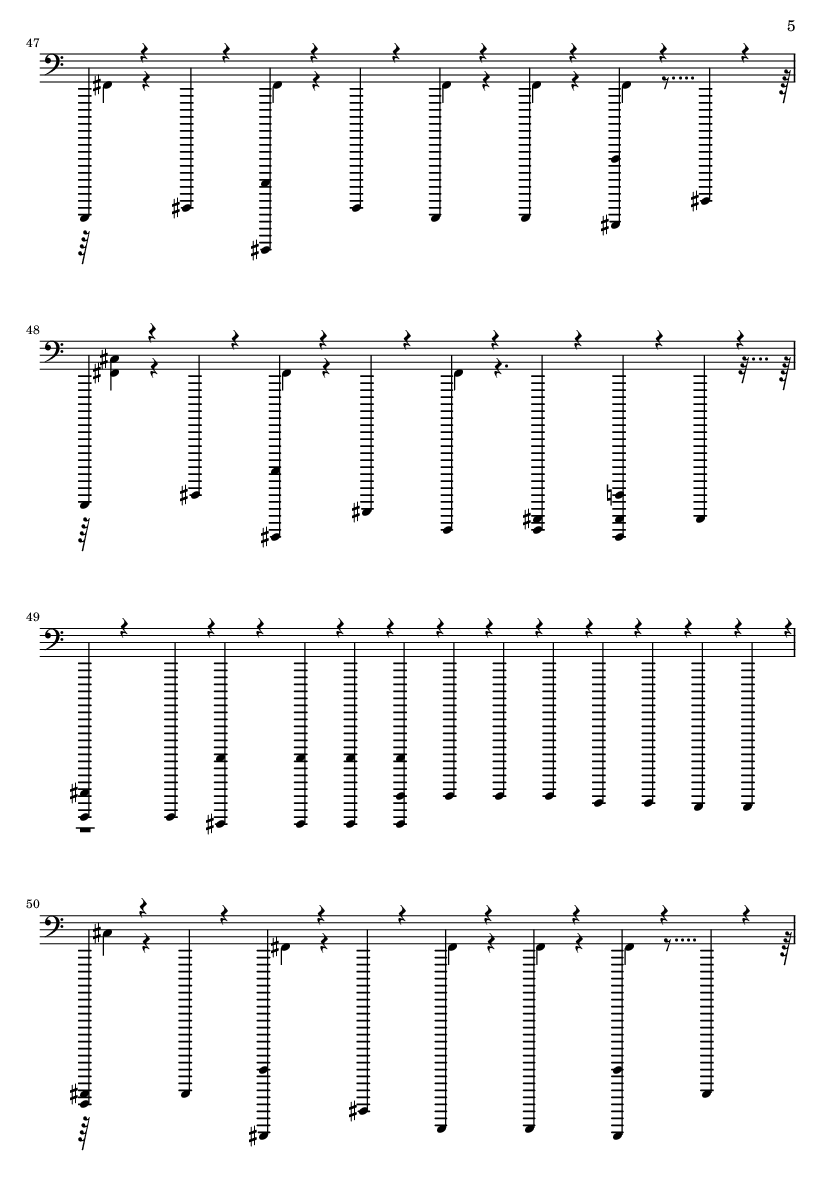 5

47

48

49

50